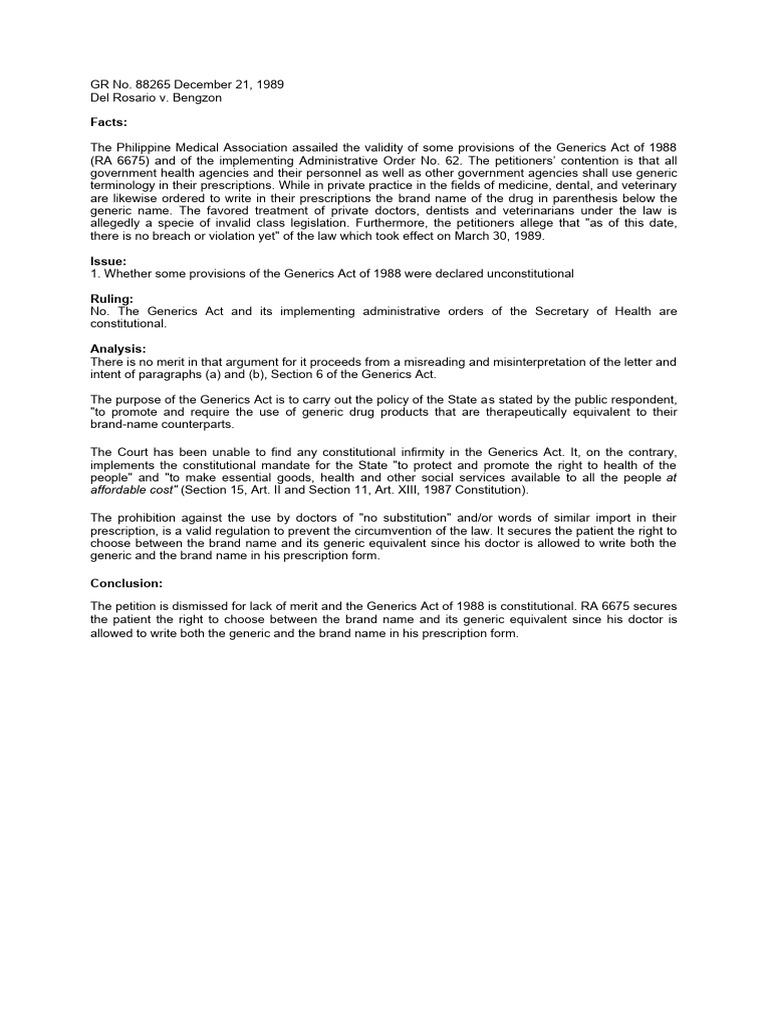 GR No. 88265 December 21, 1989
Del Rosario v. Bengzon

Facts:

The Philippine Medical Association assailed the validity of some provisions of the Generics Act of 1988 (RA 6675) and of the implementing Administrative Order No. 62. The petitioners' contention is that all government health agencies and their personnel as well as other government agencies shall use generic terminology in their prescriptions. While in private practice in the fields of medicine, dental, and veterinary are likewise ordered to write in their prescriptions the brand name of the drug in parenthesis below the generic name. The favored treatment of private doctors, dentists and veterinarians under the law is allegedly a specie of invalid class legislation. Furthermore, the petitioners allege that "as of this date, there is no breach or violation yet" of the law which took effect on March 30, 1989.

Issue:
1. Whether some provisions of the Generics Act of 1988 were declared unconstitutional

Ruling:
No. The Generics Act and its implementing administrative orders of the Secretary of Health are constitutional.

Analysis:
There is no merit in that argument for it proceeds from a misreading and misinterpretation of the letter and intent of paragraphs (a) and (b), Section 6 of the Generics Act.

The purpose of the Generics Act is to carry out the policy of the State as stated by the public respondent, "to promote and require the use of generic drug products that are therapeutically equivalent to their brand-name counterparts.

The Court has been unable to find any constitutional infirmity in the Generics Act. It, on the contrary, implements the constitutional mandate for the State "to protect and promote the right to health of the people" and "to make essential goods, health and other social services available to all the people at affordable cost" (Section 15, Art. II and Section 11, Art. XIII, 1987 Constitution).

The prohibition against the use by doctors of "no substitution" and/or words of similar import in their prescription, is a valid regulation to prevent the circumvention of the law. It secures the patient the right to choose between the brand name and its generic equivalent since his doctor is allowed to write both the generic and the brand name in his prescription form.

Conclusion:

The petition is dismissed for lack of merit and the Generics Act of 1988 is constitutional. RA 6675 secures the patient the right to choose between the brand name and its generic equivalent since his doctor is allowed to write both the generic and the brand name in his prescription form.